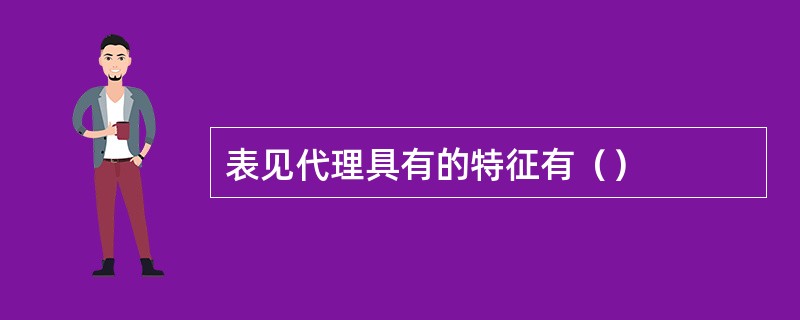 表见代理具有的特征有（）